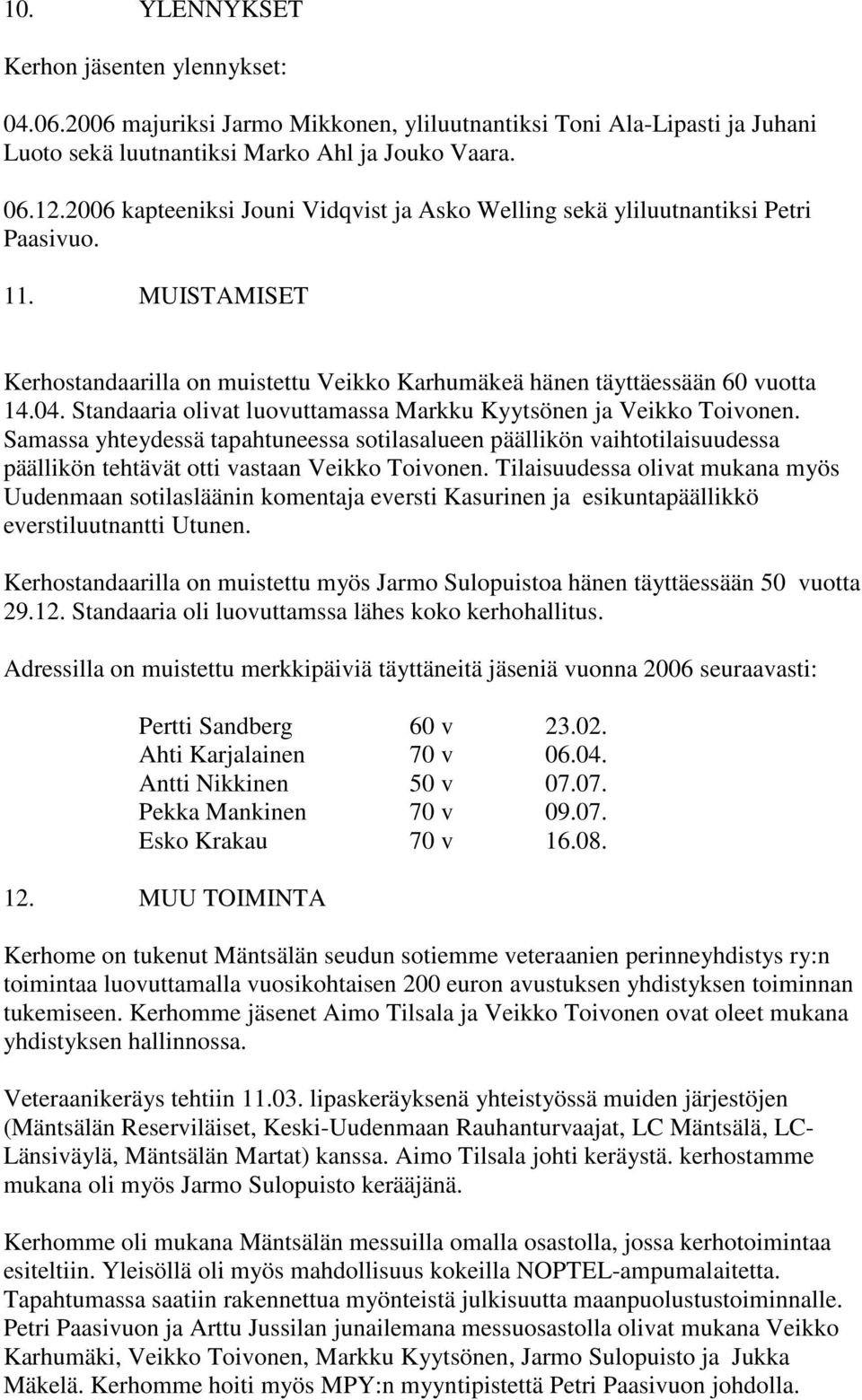 10. YLENNYKSET

Kerhon jäsenten ylennykset:

04.06.2006 majuriksi Jarmo Mikkonen, yliluutnantiksi Toni Ala-Lipasti ja Juhani Luoto sekä luutnantiksi Marko Ahl ja Jouko Vaara.

06.12.2006 kapteeniksi Jouni Vidqvist ja Asko Welling sekä yliluutnantiksi Petri Paasivuo.

11. MUISTAMISET

Kerhostandaarilla on muistettu Veikko Karhumäkeä hänen täyttäessään 60 vuotta 14.04. Standaaria olivat luovuttamassa Markku Kyytsönen ja Veikko Toivonen. Samassa yhteydessä tapahtuneessa sotilasalueen päällikön vaihtotilaisuudessa päällikön tehtävät otti vastaan Veikko Toivonen. Tilaisuudessa olivat mukana myös Uudenmaan sotilasläänin komentaja eversti Kasurinen ja esikuntapäällikkö everstiluutnantti Utunen.

Kerhostandaarilla on muistettu myös Jarmo Sulopuistoa hänen täyttäessään 50 vuotta 29.12. Standaaria oli luovuttamssa lähes koko kerhohallitus.

Adressilla on muistettu merkkipäiviä täyttäneitä jäseniä vuonna 2006 seuraavasti:

| Pertti Sandberg | 60 v | 23.02. |
|---|---|---|
| Ahti Karjalainen | 70 v | 06.04. |
| Antti Nikkinen | 50 v | 07.07. |
| Pekka Mankinen | 70 v | 09.07. |
| Esko Krakau | 70 v | 16.08. |

12. MUU TOIMINTA

Kerhome on tukenut Mäntsälän seudun sotiemme veteraanien perinneyhdistys ry:n toimintaa luovuttamalla vuosikohtaisen 200 euron avustuksen yhdistyksen toiminnan tukemiseen. Kerhomme jäsenet Aimo Tilsala ja Veikko Toivonen ovat oleet mukana yhdistyksen hallinnossa.

Veteraanikeräys tehtiin 11.03. lipaskeräyksenä yhteistyössä muiden järjestöjen (Mäntsälän Reserviläiset, Keski-Uudenmaan Rauhanturvaajat, LC Mäntsälä, LC-Länsiväylä, Mäntsälän Martat) kanssa. Aimo Tilsala johti keräystä. kerhostamme mukana oli myös Jarmo Sulopuisto kerääjänä.

Kerhomme oli mukana Mäntsälän messuilla omalla osastolla, jossa kerhotoimintaa esiteltiin. Yleisöllä oli myös mahdollisuus kokeilla NOPTEL-ampumalaitetta. Tapahtumassa saatiin rakennettua myönteistä julkisuutta maanpuolustustoiminnalle. Petri Paasivuon ja Arttu Jussilan junailemana messuosastolla olivat mukana Veikko Karhumäki, Veikko Toivonen, Markku Kyytsönen, Jarmo Sulopuisto ja Jukka Mäkelä. Kerhomme hoiti myös MPY:n myyntipistettä Petri Paasivuon johdolla.